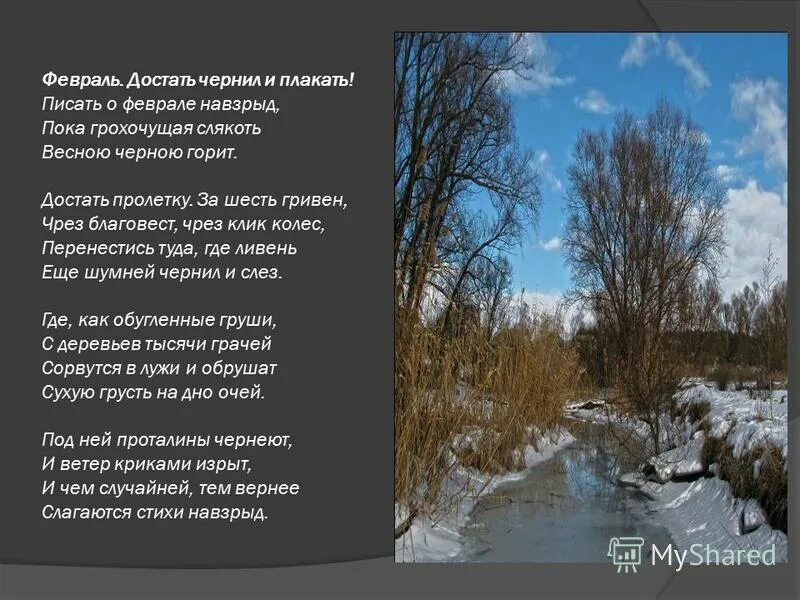 Февраль. Достать чернил и плакать!
Писать о феврале навзрыд,
Пока грохочущая слякоть
Весною черною горит.

Достать пролетку. За шесть гривен,
Чрез благовест, чрез клик колес,
Перенестись туда, где ливень
Еще шумней чернил и слез.

Где, как обугленные груши,
С деревьев тысячи грачей
Сорвутся в лужи и обрушат
Сухую грусть на дно очей.

Под ней проталины чернеют,
И ветер криками изрыт,
И чем случайней, тем вернее
Слагаются стихи навзрыд.

MyShared